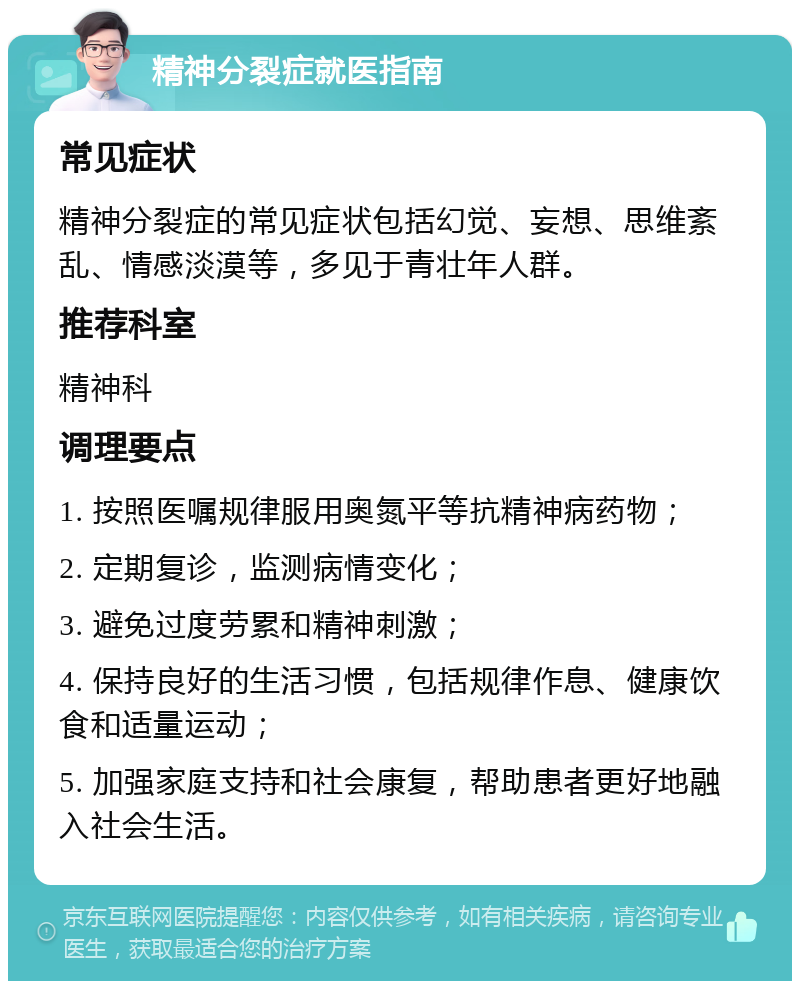 精神分裂症就医指南

常见症状

精神分裂症的常见症状包括幻觉、妄想、思维紊乱、情感淡漠等，多见于青壮年人群。

推荐科室

精神科

调理要点

1. 按照医嘱规律服用奥氮平等抗精神病药物；

2. 定期复诊，监测病情变化；

3. 避免过度劳累和精神刺激；

4. 保持良好的生活习惯，包括规律作息、健康饮食和适量运动；

5. 加强家庭支持和社会康复，帮助患者更好地融入社会生活。

京东互联网医院提醒您：内容仅供参考，如有相关疾病，请咨询专业医生，获取最适合您的治疗方案